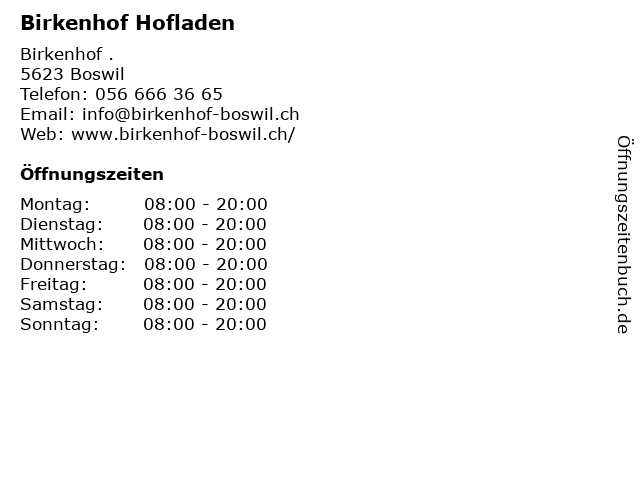 Birkenhof Hofladen

Birkenhof .
5623 Boswil
Telefon: 056 666 36 65
Email: info@birkenhof-boswil.ch
Web: www.birkenhof-boswil.ch/

Öffnungszeiten

Montag: 08:00 - 20:00
Dienstag: 08:00 - 20:00
Mittwoch: 08:00 - 20:00
Donnerstag: 08:00 - 20:00
Freitag: 08:00 - 20:00
Samstag: 08:00 - 20:00
Sonntag: 08:00 - 20:00

Öffnungszeitenbuch.de